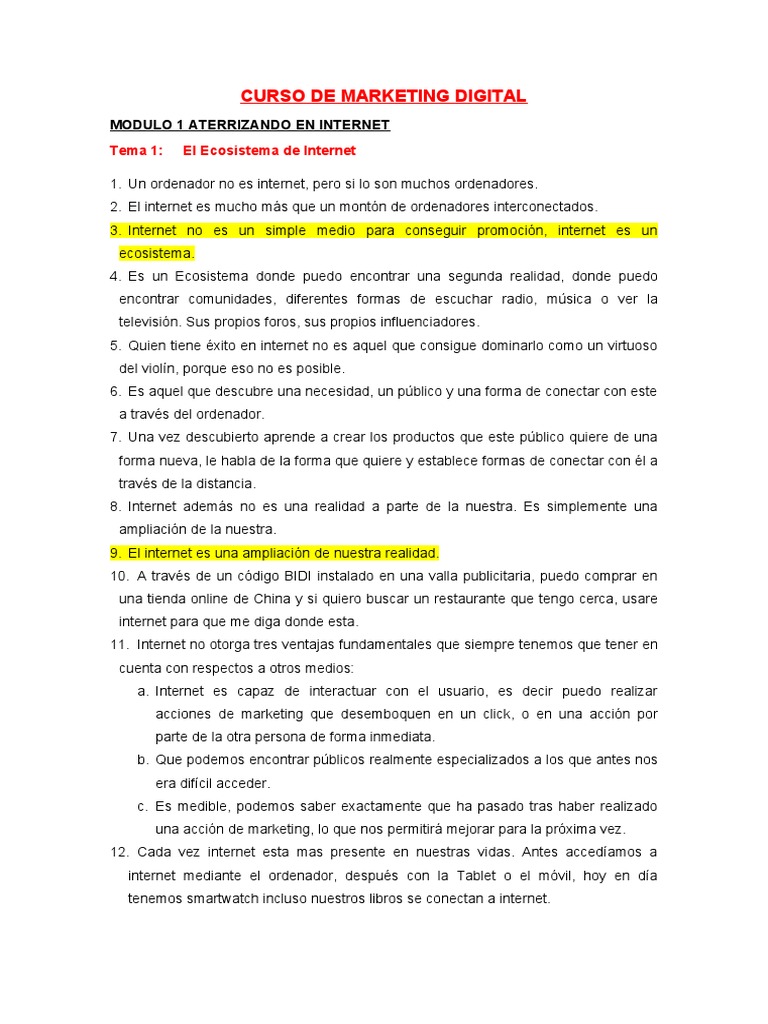 CURSO DE MARKETING DIGITAL

MODULO 1 ATERRIZANDO EN INTERNET

Tema 1: El Ecosistema de Internet

1. Un ordenador no es internet, pero si lo son muchos ordenadores.
2. El internet es mucho más que un montón de ordenadores interconectados.
3. Internet no es un simple medio para conseguir promoción, internet es un ecosistema.
4. Es un Ecosistema donde puedo encontrar una segunda realidad, donde puedo encontrar comunidades, diferentes formas de escuchar radio, música o ver la televisión. Sus propios foros, sus propios influenciadores.
5. Quien tiene éxito en internet no es aquel que consigue dominarlo como un virtuoso del violín, porque eso no es posible.
6. Es aquel que descubre una necesidad, un público y una forma de conectar con este a través del ordenador.
7. Una vez descubierto aprende a crear los productos que este público quiere de una forma nueva, le habla de la forma que quiere y establece formas de conectar con él a través de la distancia.
8. Internet además no es una realidad a parte de la nuestra. Es simplemente una ampliación de la nuestra.
9. El internet es una ampliación de nuestra realidad.
10. A través de un código BIDI instalado en una valla publicitaria, puedo comprar en una tienda online de China y si quiero buscar un restaurante que tengo cerca, usare internet para que me diga donde esta.
11. Internet no otorga tres ventajas fundamentales que siempre tenemos que tener en cuenta con respectos a otros medios:
a. Internet es capaz de interactuar con el usuario, es decir puedo realizar acciones de marketing que desemboquen en un click, o en una acción por parte de la otra persona de forma inmediata.
b. Que podemos encontrar públicos realmente especializados a los que antes nos era difícil acceder.
c. Es medible, podemos saber exactamente que ha pasado tras haber realizado una acción de marketing, lo que nos permitirá mejorar para la próxima vez.
12. Cada vez internet esta mas presente en nuestras vidas. Antes accedíamos a internet mediante el ordenador, después con la Tablet o el móvil, hoy en día tenemos smartwatch incluso nuestros libros se conectan a internet.